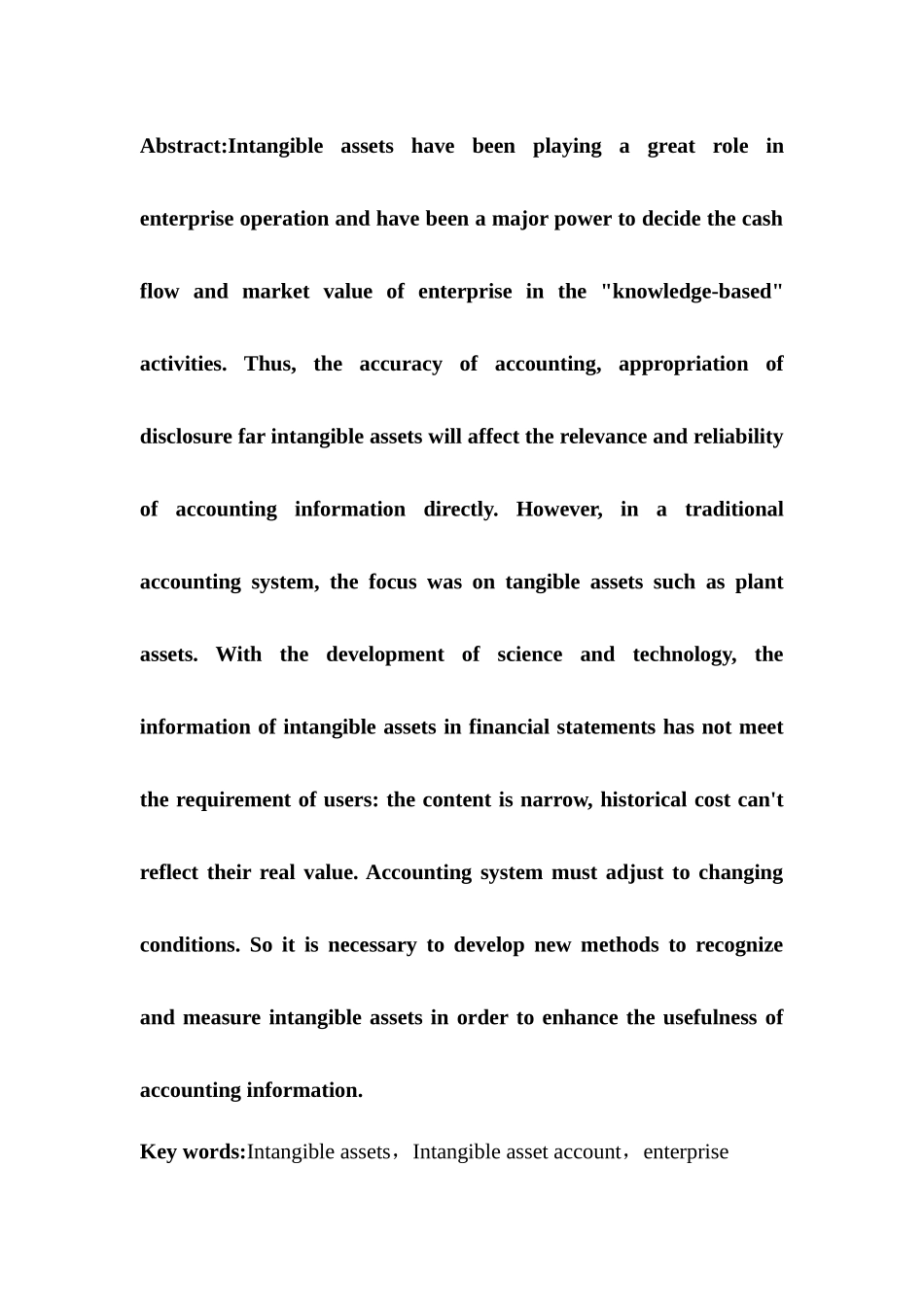 Abstract:Intangible assets have been playing a great role in enterprise operation and have been a major power to decide the cash flow and market value of enterprise in the "knowledge-based" activities. Thus, the accuracy of accounting, appropriation of disclosure far intangible assets will affect the relevance and reliability of accounting information directly. However, in a traditional accounting system, the focus was on tangible assets such as plant assets. With the development of science and technology, the information of intangible assets in financial statements has not meet the requirement of users: the content is narrow, historical cost can't reflect their real value. Accounting system must adjust to changing conditions. So it is necessary to develop new methods to recognize and measure intangible assets in order to enhance the usefulness of accounting information.

Key words:Intangible assets，Intangible asset account，enterprise